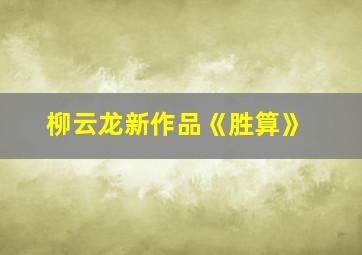 柳云龙新作品《胜算》